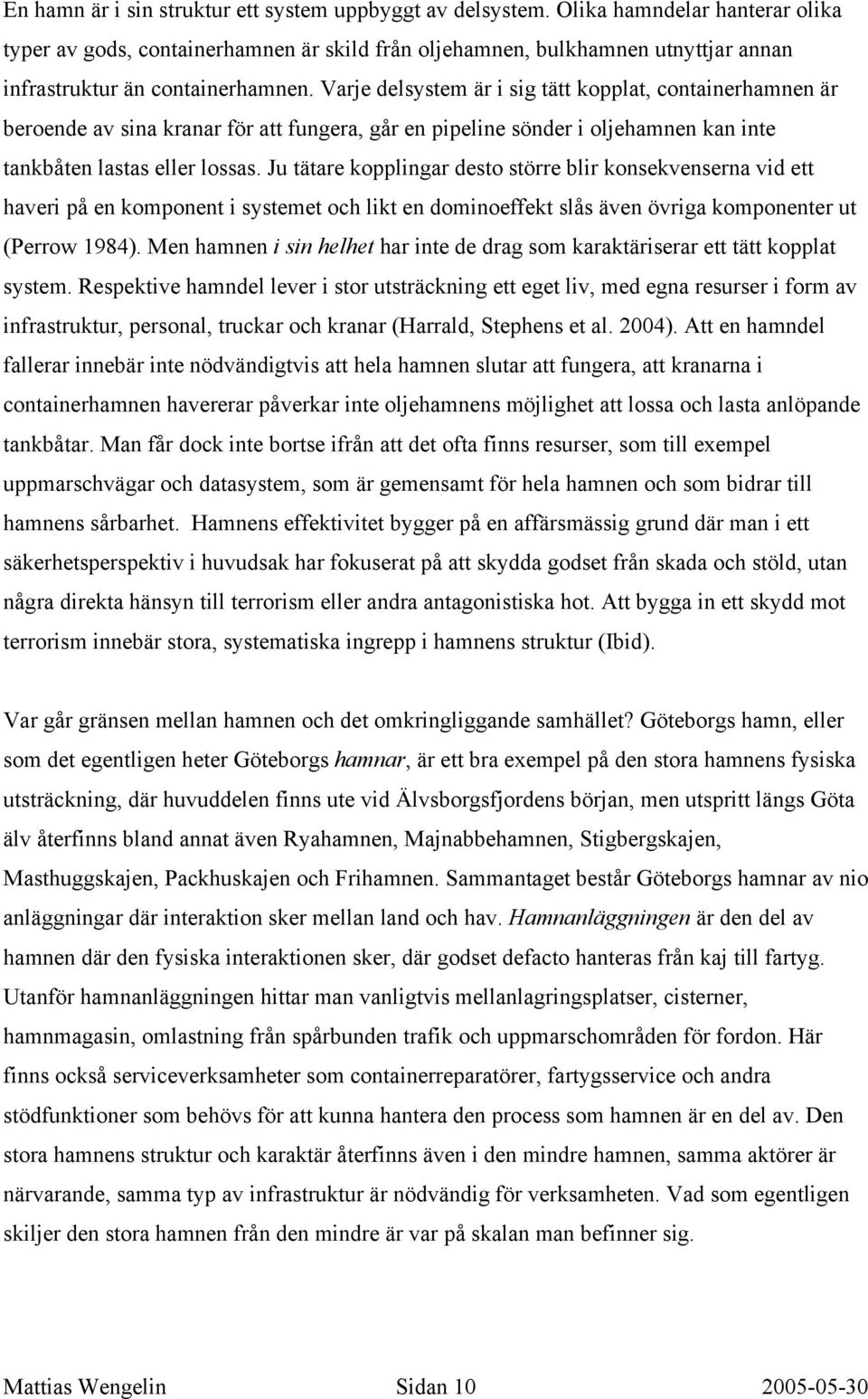 En hamn är i sin struktur ett system uppbyggt av delsystem. Olika hamndelar hanterar olika typer av gods, containerhamnen är skild från oljehamnen, bulkhamnen utnyttjar annan infrastruktur än containerhamnen. Varje delsystem är i sig tätt kopplat, containerhamnen är beroende av sina kranar för att fungera, går en pipeline sönder i oljehamnen kan inte tankbåten lastas eller lossas. Ju tätare kopplingar desto större blir konsekvenserna vid ett haveri på en komponent i systemet och likt en dominoeffekt slås även övriga komponenter ut (Perrow 1984). Men hamnen i sin helhet har inte de drag som karaktäriserar ett tätt kopplat system. Respektive hamndel lever i stor utsträckning ett eget liv, med egna resurser i form av infrastruktur, personal, truckar och kranar (Harrald, Stephens et al. 2004). Att en hamndel fallerar innebär inte nödvändigtvis att hela hamnen slutar att fungera, att kranarna i containerhamnen havererar påverkar inte oljehamnens möjlighet att lossa och lasta anlöpande tankbåtar. Man får dock inte bortse ifrån att det ofta finns resurser, som till exempel uppmarschvägar och datasystem, som är gemensamt för hela hamnen och som bidrar till hamnens sårbarhet. Hamnens effektivitet bygger på en affärsmässig grund där man i ett säkerhetsperspektiv i huvudsak har fokuserat på att skydda godset från skada och stöld, utan några direkta hänsyn till terrorism eller andra antagonistiska hot. Att bygga in ett skydd mot terrorism innebär stora, systematiska ingrepp i hamnens struktur (Ibid).

Var går gränsen mellan hamnen och det omkringliggande samhället? Göteborgs hamn, eller som det egentligen heter Göteborgs hamnar, är ett bra exempel på den stora hamnens fysiska utsträckning, där huvuddelen finns ute vid Älvsborgsfjordens början, men utspritt längs Göta älv återfinns bland annat även Ryahamnen, Majnabbehamnen, Stigbergskajen, Masthuggskajen, Packhuskajen och Frihamnen. Sammantaget består Göteborgs hamnar av nio anläggningar där interaktion sker mellan land och hav. Hamnanläggningen är den del av hamnen där den fysiska interaktionen sker, där godset defacto hanteras från kaj till fartyg. Utanför hamnanläggningen hittar man vanligtvis mellanlagringsplatser, cisterner, hamnmagasin, omlastning från spårbunden trafik och uppmarschområden för fordon. Här finns också serviceverksamheter som containerreparatörer, fartygsservice och andra stödfunktioner som behövs för att kunna hantera den process som hamnen är en del av. Den stora hamnens struktur och karaktär återfinns även i den mindre hamnen, samma aktörer är närvarande, samma typ av infrastruktur är nödvändig för verksamheten. Vad som egentligen skiljer den stora hamnen från den mindre är var på skalan man befinner sig.

Mattias Wengelin Sidan 10 2005-05-30